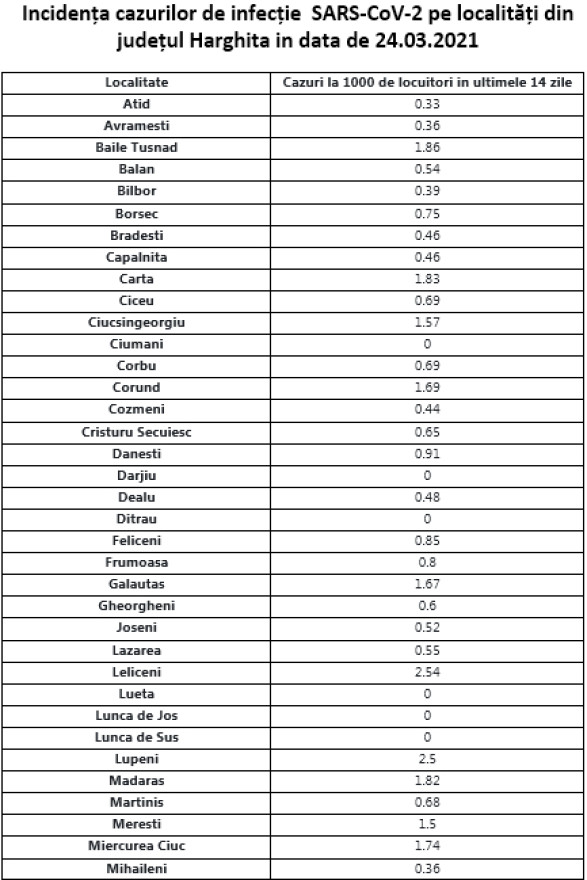 Incidența cazurilor de infecție SARS-CoV-2 pe localități din județul Harghita in data de 24.03.2021

| Localitate | Cazuri la 1000 de locuitori in ultimele 14 zile |
|---|---|
| Atid | 0.33 |
| Avramesti | 0.36 |
| Baile Tusnad | 1.86 |
| Balan | 0.54 |
| Bilbor | 0.39 |
| Borsec | 0.75 |
| Bradesti | 0.46 |
| Capalnita | 0.46 |
| Carta | 1.83 |
| Ciceu | 0.69 |
| Ciucsingeorgiu | 1.57 |
| Ciumani | 0 |
| Corbu | 0.69 |
| Corund | 1.69 |
| Cozmeni | 0.44 |
| Cristuru Secuiesc | 0.65 |
| Danesti | 0.91 |
| Darjiu | 0 |
| Dealu | 0.48 |
| Ditrau | 0 |
| Feliceni | 0.85 |
| Frumoasa | 0.8 |
| Galautas | 1.67 |
| Gheorgheni | 0.6 |
| Joseni | 0.52 |
| Lazarea | 0.55 |
| Leliceni | 2.54 |
| Lueta | 0 |
| Lunca de Jos | 0 |
| Lunca de Sus | 0 |
| Lupeni | 2.5 |
| Madaras | 1.82 |
| Martinis | 0.68 |
| Meresti | 1.5 |
| Miercurea Ciuc | 1.74 |
| Mihaileni | 0.36 |